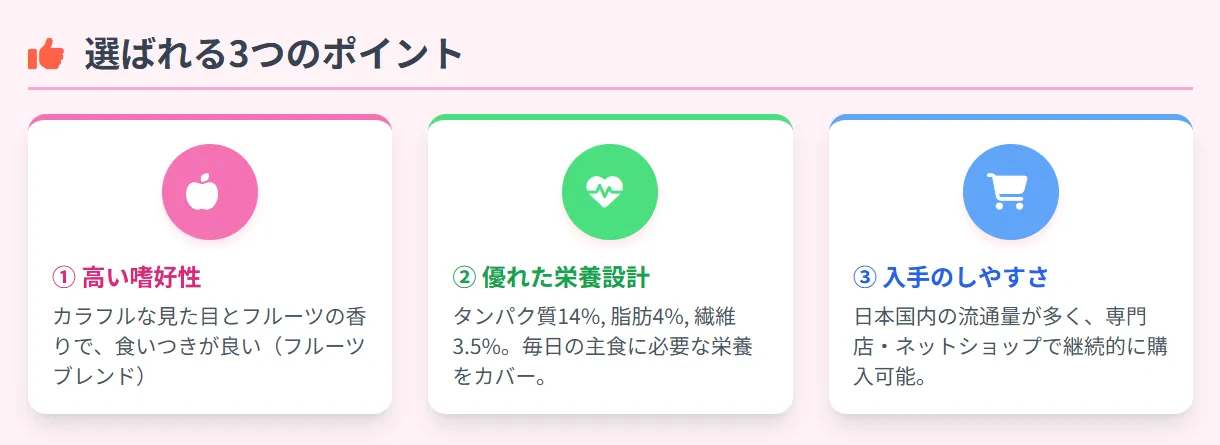 選ばれる3つのポイント

① 高い嗜好性

カラフルな見た目とフルーツの香りで、食いつきが良い（フルーツブレンド）

② 優れた栄養設計

タンパク質14%, 脂肪4%, 繊維3.5%。毎日の主食に必要な栄養をカバー。

③ 入手のしやすさ

日本国内の流通量が多く、専門店・ネットショップで継続的に購入可能。